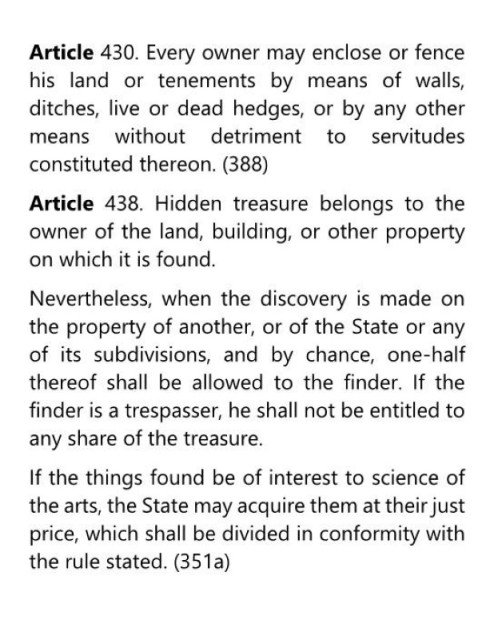 Article 430. Every owner may enclose or fence his land or tenements by means of walls, ditches, live or dead hedges, or by any other means without detriment to servitudes constituted thereon. (388)

Article 438. Hidden treasure belongs to the owner of the land, building, or other property on which it is found.

Nevertheless, when the discovery is made on the property of another, or of the State or any of its subdivisions, and by chance, one-half thereof shall be allowed to the finder. If the finder is a trespasser, he shall not be entitled to any share of the treasure.

If the things found be of interest to science of the arts, the State may acquire them at their just price, which shall be divided in conformity with the rule stated. (351a)